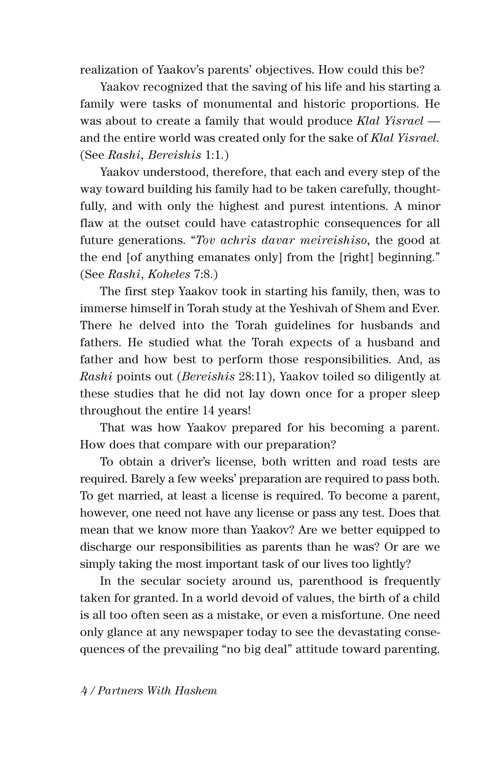 realization of Yaakov's parents' objectives. How could this be?

Yaakov recognized that the saving of his life and his starting a family were tasks of monumental and historic proportions. He was about to create a family that would produce Klal Yisrael — and the entire world was created only for the sake of Klal Yisrael. (See Rashi, Bereishis 1:1.)

Yaakov understood, therefore, that each and every step of the way toward building his family had to be taken carefully, thoughtfully, and with only the highest and purest intentions. A minor flaw at the outset could have catastrophic consequences for all future generations. "Tov achris davar meireishiso, the good at the end [of anything emanates only] from the [right] beginning." (See Rashi, Koheles 7:8.)

The first step Yaakov took in starting his family, then, was to immerse himself in Torah study at the Yeshivah of Shem and Ever. There he delved into the Torah guidelines for husbands and fathers. He studied what the Torah expects of a husband and father and how best to perform those responsibilities. And, as Rashi points out (Bereishis 28:11), Yaakov toiled so diligently at these studies that he did not lay down once for a proper sleep throughout the entire 14 years!

That was how Yaakov prepared for his becoming a parent. How does that compare with our preparation?

To obtain a driver's license, both written and road tests are required. Barely a few weeks' preparation are required to pass both. To get married, at least a license is required. To become a parent, however, one need not have any license or pass any test. Does that mean that we know more than Yaakov? Are we better equipped to discharge our responsibilities as parents than he was? Or are we simply taking the most important task of our lives too lightly?

In the secular society around us, parenthood is frequently taken for granted. In a world devoid of values, the birth of a child is all too often seen as a mistake, or even a misfortune. One need only glance at any newspaper today to see the devastating consequences of the prevailing "no big deal" attitude toward parenting.

4 / Partners With Hashem